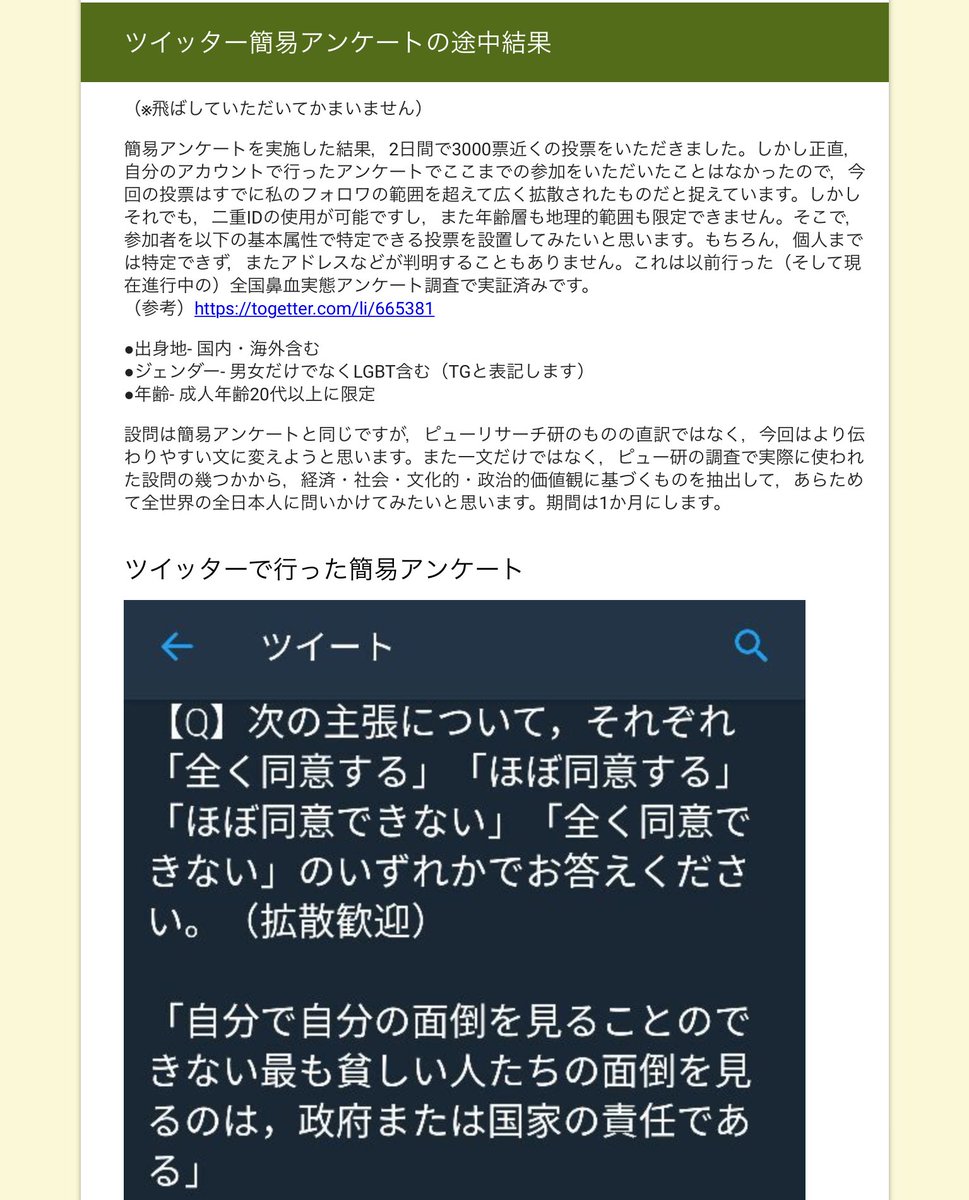 ツイッター簡易アンケートの途中結果

（※飛ばしていただいてかまいません）

簡易アンケートを実施した結果，2日間で3000票近くの投票をいただきました。しかし正直，自分のアカウントで行ったアンケートでここまでの参加をいただいたことはなかったので，今回の投票はすでに私のフォロワの範囲を超えて広く拡散されたものだと捉えています。しかしそれでも，二重IDの使用が可能ですし，また年齢層も地理的範囲も限定できません。そこで，参加者を以下の基本属性で特定できる投票を設置してみたいと思います。もちろん，個人までは特定できず，またアドレスなどが判明することもありません。これは以前行った（そして現在進行中の）全国鼻血実態アンケート調査で実証済みです。
（参考）https://togetter.com/li/665381

●出身地- 国内・海外含む
●ジェンダー- 男女だけでなくLGBT含む（TGと表記します）
●年齢- 成人年齢20代以上に限定

設問は簡易アンケートと同じですが，ピューリサーチ研のものの直訳ではなく，今回はより伝わりやすい文に変えようと思います。また一文だけではなく，ピュー研の調査で実際に使われた設問の幾つかから，経済・社会・文化的・政治的価値観に基づくものを抽出して，あらためて全世界の全日本人に問いかけてみたいと思います。期間は1か月にします。

ツイッターで行った簡易アンケート

ツイート

【Q】次の主張について，それぞれ「全く同意する」「ほぼ同意する」「ほぼ同意できない」「全く同意できない」のいずれかでお答えください。（拡散歓迎）

「自分で自分の面倒を見ることのできない最も貧しい人たちの面倒を見るのは，政府または国家の責任である」